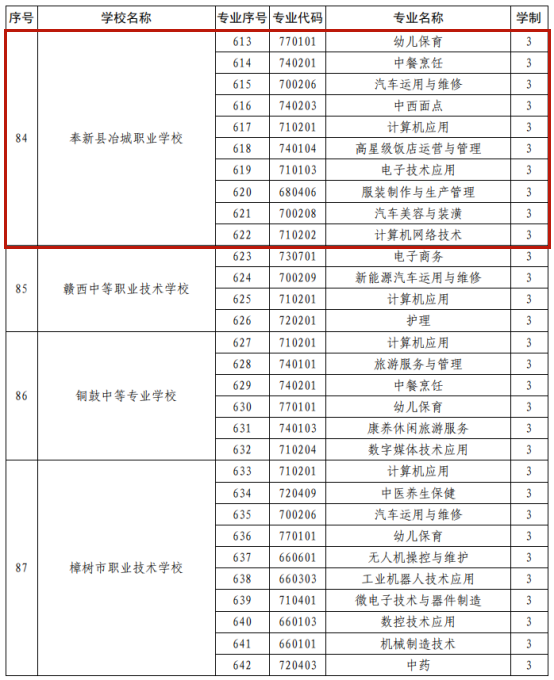 | 序号 | 学校名称 | 专业序号 | 专业代码 | 专业名称 | 学制 |
|---|---|---|---|---|---|
| 84 | 奉新县冶城职业学校 | 613 | 770101 | 幼儿保育 | 3 |
| | | 614 | 740201 | 中餐烹饪 | 3 |
| | | 615 | 700206 | 汽车运用与维修 | 3 |
| | | 616 | 740203 | 中西面点 | 3 |
| | | 617 | 710201 | 计算机应用 | 3 |
| | | 618 | 740104 | 高星级饭店运营与管理 | 3 |
| | | 619 | 710103 | 电子技术应用 | 3 |
| | | 620 | 680406 | 服装制作与生产管理 | 3 |
| | | 621 | 700208 | 汽车美容与装潢 | 3 |
| | | 622 | 710202 | 计算机网络技术 | 3 |
| 85 | 赣西中等职业技术学校 | 623 | 730701 | 电子商务 | 3 |
| | | 624 | 700209 | 新能源汽车运用与维修 | 3 |
| | | 625 | 710201 | 计算机应用 | 3 |
| | | 626 | 720201 | 护理 | 3 |
| 86 | 铜鼓中等专业学校 | 627 | 710201 | 计算机应用 | 3 |
| | | 628 | 740101 | 旅游服务与管理 | 3 |
| | | 629 | 740201 | 中餐烹饪 | 3 |
| | | 630 | 770101 | 幼儿保育 | 3 |
| | | 631 | 740103 | 康养休闲旅游服务 | 3 |
| | | 632 | 710204 | 数字媒体技术应用 | 3 |
| 87 | 樟树市职业技术学校 | 633 | 710201 | 计算机应用 | 3 |
| | | 634 | 720409 | 中医养生保健 | 3 |
| | | 635 | 700206 | 汽车运用与维修 | 3 |
| | | 636 | 770101 | 幼儿保育 | 3 |
| | | 637 | 660601 | 无人机操控与维护 | 3 |
| | | 638 | 660303 | 工业机器人技术应用 | 3 |
| | | 639 | 710401 | 微电子技术与器件制造 | 3 |
| | | 640 | 660103 | 数控技术应用 | 3 |
| | | 641 | 660101 | 机械制造技术 | 3 |
| | | 642 | 720403 | 中药 | 3 |